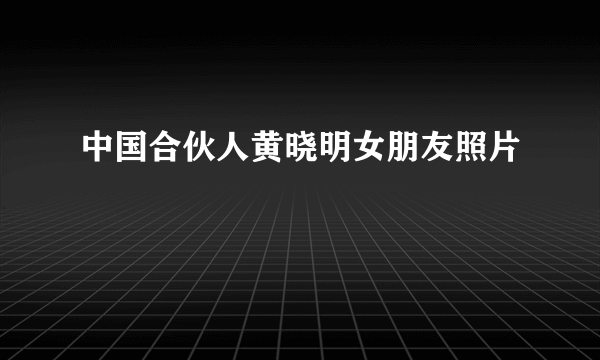 中国合伙人黄晓明女朋友照片